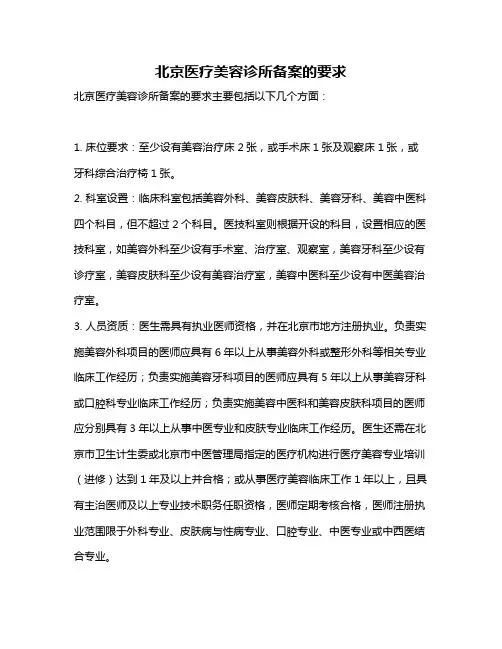 北京医疗美容诊所备案的要求

北京医疗美容诊所备案的要求主要包括以下几个方面：

1. 床位要求：至少设有美容治疗床 2 张，或手术床 1 张及观察床 1 张，或牙科综合治疗椅 1 张。

2. 科室设置：临床科室包括美容外科、美容皮肤科、美容牙科、美容中医科四个科目，但不超过 2 个科目。医技科室则根据开设的科目，设置相应的医技科室，如美容外科至少设有手术室、治疗室、观察室，美容牙科至少设有诊疗室，美容皮肤科至少设有美容治疗室，美容中医科至少设有中医美容治疗室。

3. 人员资质：医生需具有执业医师资格，并在北京市地方注册执业。负责实施美容外科项目的医师应具有 6 年以上从事美容外科或整形外科等相关专业临床工作经历；负责实施美容牙科项目的医师应具有 5 年以上从事美容牙科或口腔科专业临床工作经历；负责实施美容中医科和美容皮肤科项目的医师应分别具有 3 年以上从事中医专业和皮肤专业临床工作经历。医生还需在北京市卫生计生委或北京市中医管理局指定的医疗机构进行医疗美容专业培训（进修）达到 1 年及以上并合格；或从事医疗美容临床工作 1 年以上，且具有主治医师及以上专业技术职务任职资格，医师定期考核合格，医师注册执业范围限于外科专业、皮肤病与性病专业、口腔专业、中医专业或中西医结合专业。